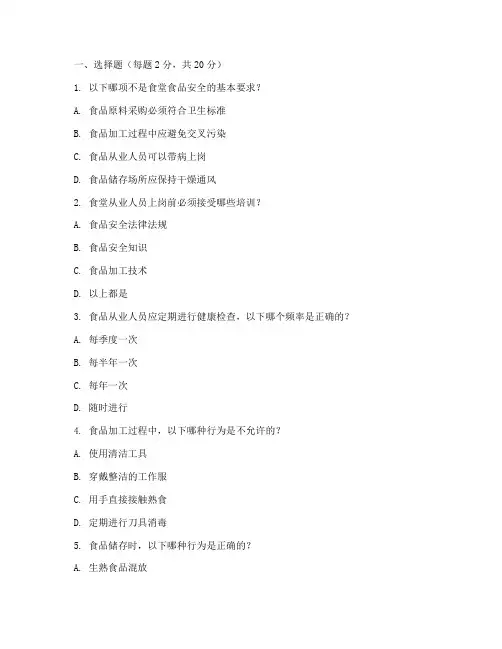 一、选择题（每题 2 分，共 20 分）

1. 以下哪项不是食堂食品安全的基本要求？

A. 食品原料采购必须符合卫生标准

B. 食品加工过程中应避免交叉污染

C. 食品从业人员可以带病上岗

D. 食品储存场所应保持干燥通风

2. 食堂从业人员上岗前必须接受哪些培训？

A. 食品安全法律法规

B. 食品安全知识

C. 食品加工技术

D. 以上都是

3. 食品从业人员应定期进行健康检查，以下哪个频率是正确的？

A. 每季度一次

B. 每半年一次

C. 每年一次

D. 随时进行

4. 食品加工过程中，以下哪种行为是不允许的？

A. 使用清洁工具

B. 穿戴整洁的工作服

C. 用手直接接触熟食

D. 定期进行刀具消毒

5. 食品储存时，以下哪种行为是正确的？

A. 生熟食品混放